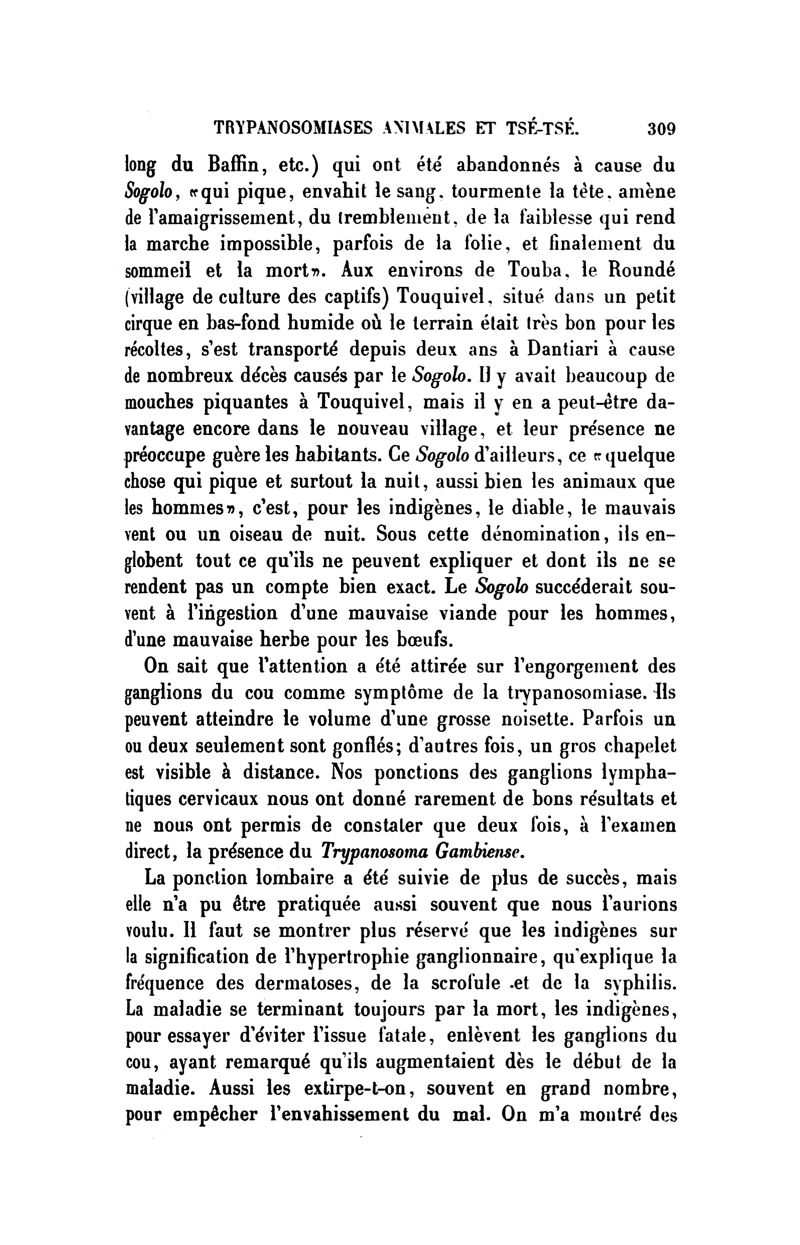 TRYPANOSOMIASES ANIMALES ET TSÉ-TSÉ. 309

long du Baffin, etc.) qui ont été abandonnés à cause du Sogolo, «qui pique, envahit le sang, tourmente la tête, amène de l'amaigrissement, du tremblement, de la faiblesse qui rend la marche impossible, parfois de la folie, et finalement du sommeil et la mort». Aux environs de Touba, le Roundé (village de culture des captifs) Touquivel, situé dans un petit cirque en bas-fond humide où le terrain était très bon pour les récoltes, s'est transporté depuis deux ans à Dantiari à cause de nombreux décès causés par le Sogolo. Il y avait beaucoup de mouches piquantes à Touquivel, mais il y en a peut-être davantage encore dans le nouveau village, et leur présence ne préoccupe guère les habitants. Ce Sogolo d'ailleurs, ce «quelque chose qui pique et surtout la nuit, aussi bien les animaux que les hommes», c'est, pour les indigènes, le diable, le mauvais vent ou un oiseau de nuit. Sous cette dénomination, ils englobent tout ce qu'ils ne peuvent expliquer et dont ils ne se rendent pas un compte bien exact. Le Sogolo succéderait souvent à l'ingestion d'une mauvaise viande pour les hommes, d'une mauvaise herbe pour les bœufs.

On sait que l'attention a été attirée sur l'engorgement des ganglions du cou comme symptôme de la trypanosomiase. Ils peuvent atteindre le volume d'une grosse noisette. Parfois un ou deux seulement sont gonflés; d'autres fois, un gros chapelet est visible à distance. Nos ponctions des ganglions lymphatiques cervicaux nous ont donné rarement de bons résultats et ne nous ont permis de constater que deux fois, à l'examen direct, la présence du Trypanosoma Gambiense.

La ponction lombaire a été suivie de plus de succès, mais elle n'a pu être pratiquée aussi souvent que nous l'aurions voulu. Il faut se montrer plus réservé que les indigènes sur la signification de l'hypertrophie ganglionnaire, qu'explique la fréquence des dermatoses, de la scrofule et de la syphilis. La maladie se terminant toujours par la mort, les indigènes, pour essayer d'éviter l'issue fatale, enlèvent les ganglions du cou, ayant remarqué qu'ils augmentaient dès le début de la maladie. Aussi les extirpe-t-on, souvent en grand nombre, pour empêcher l'envahissement du mal. On m'a montré des